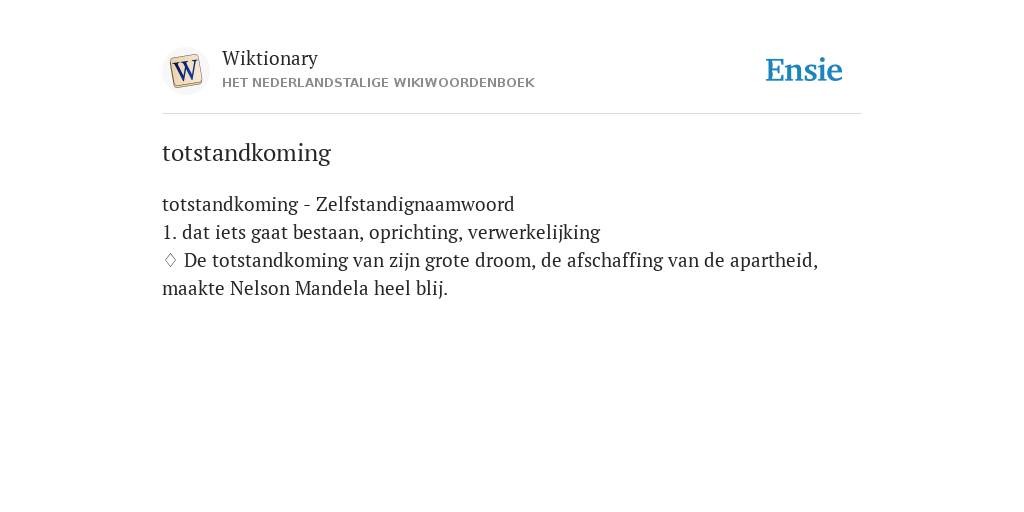 W

Wiktionary
HET NEDERLANDSTALIGE WIKIWOORDENBOEK

Ensie

totstandkoming

totstandkoming - Zelfstandignaamwoord
1. dat iets gaat bestaan, oprichting, verwerkelijking
♢ De totstandkoming van zijn grote droom, de afschaffing van de apartheid, maakte Nelson Mandela heel blij.